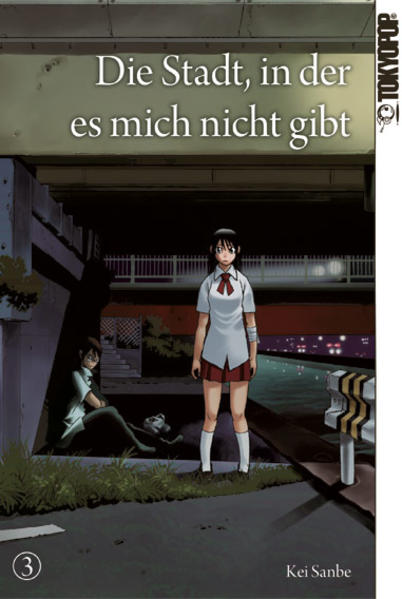 Die Stadt, in der es mich nicht gibt

TOKYOPOP

3

Kei Sanbe